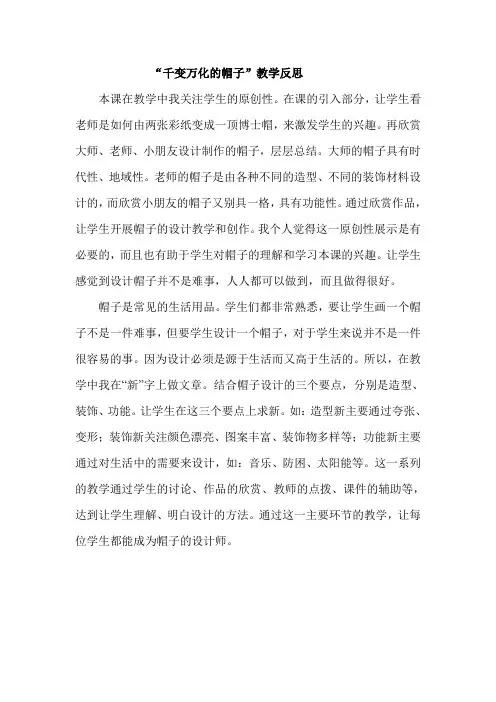 “千变万化的帽子”教学反思

本课在教学中我关注学生的原创性。在课的引入部分，让学生看老师是如何由两张彩纸变成一顶博士帽，来激发学生的兴趣。再欣赏大师、老师、小朋友设计制作的帽子，层层总结。大师的帽子具有时代性、地域性。老师的帽子是由各种不同的造型、不同的装饰材料设计的，而欣赏小朋友的帽子又别具一格，具有功能性。通过欣赏作品，让学生开展帽子的设计教学和创作。我个人觉得这一原创性展示是有必要的，而且也有助于学生对帽子的理解和学习本课的兴趣。让学生感觉到设计帽子并不是难事，人人都可以做到，而且做得很好。

帽子是常见的生活用品。学生们都非常熟悉，要让学生画一个帽子不是一件难事，但要学生设计一个帽子，对于学生来说并不是一件很容易的事。因为设计必须是源于生活而又高于生活的。所以，在教学中我在“新”字上做文章。结合帽子设计的三个要点，分别是造型、装饰、功能。让学生在这三个要点上求新。如：造型新主要通过夸张、变形；装饰新关注颜色漂亮、图案丰富、装饰物多样等；功能新主要通过对生活中的需要来设计，如：音乐、防困、太阳能等。这一系列的教学通过学生的讨论、作品的欣赏、教师的点拨、课件的辅助等，达到让学生理解、明白设计的方法。通过这一主要环节的教学，让每位学生都能成为帽子的设计师。